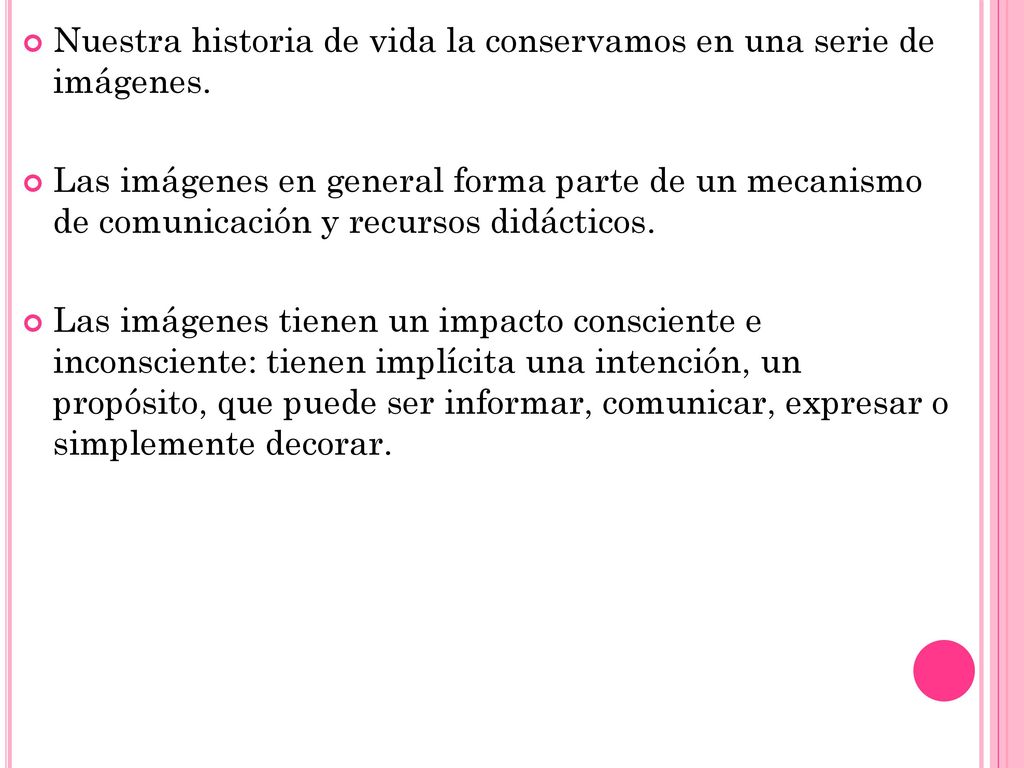 Nuestra historia de vida la conservamos en una serie de imágenes.

Las imágenes en general forma parte de un mecanismo de comunicación y recursos didácticos.

Las imágenes tienen un impacto consciente e inconsciente: tienen implícita una intención, un propósito, que puede ser informar, comunicar, expresar o simplemente decorar.